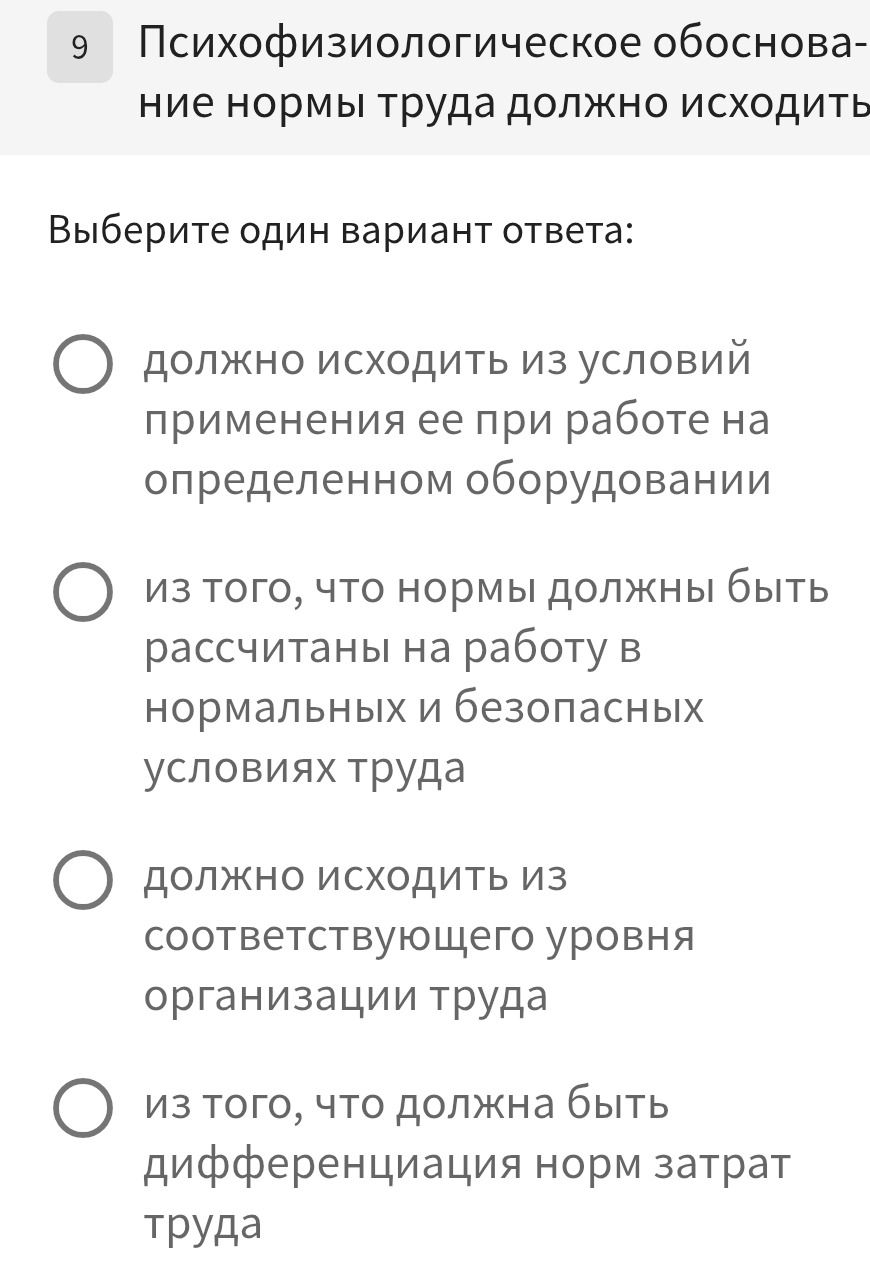 9 Психофизиологическое обоснование нормы труда должно исходить

Выберите один вариант ответа:

должно исходить из условий применения ее при работе на определенном оборудовании

из того, что нормы должны быть рассчитаны на работу в нормальных и безопасных условиях труда

должно исходить из соответствующего уровня организации труда

из того, что должна быть дифференциация норм затрат труда